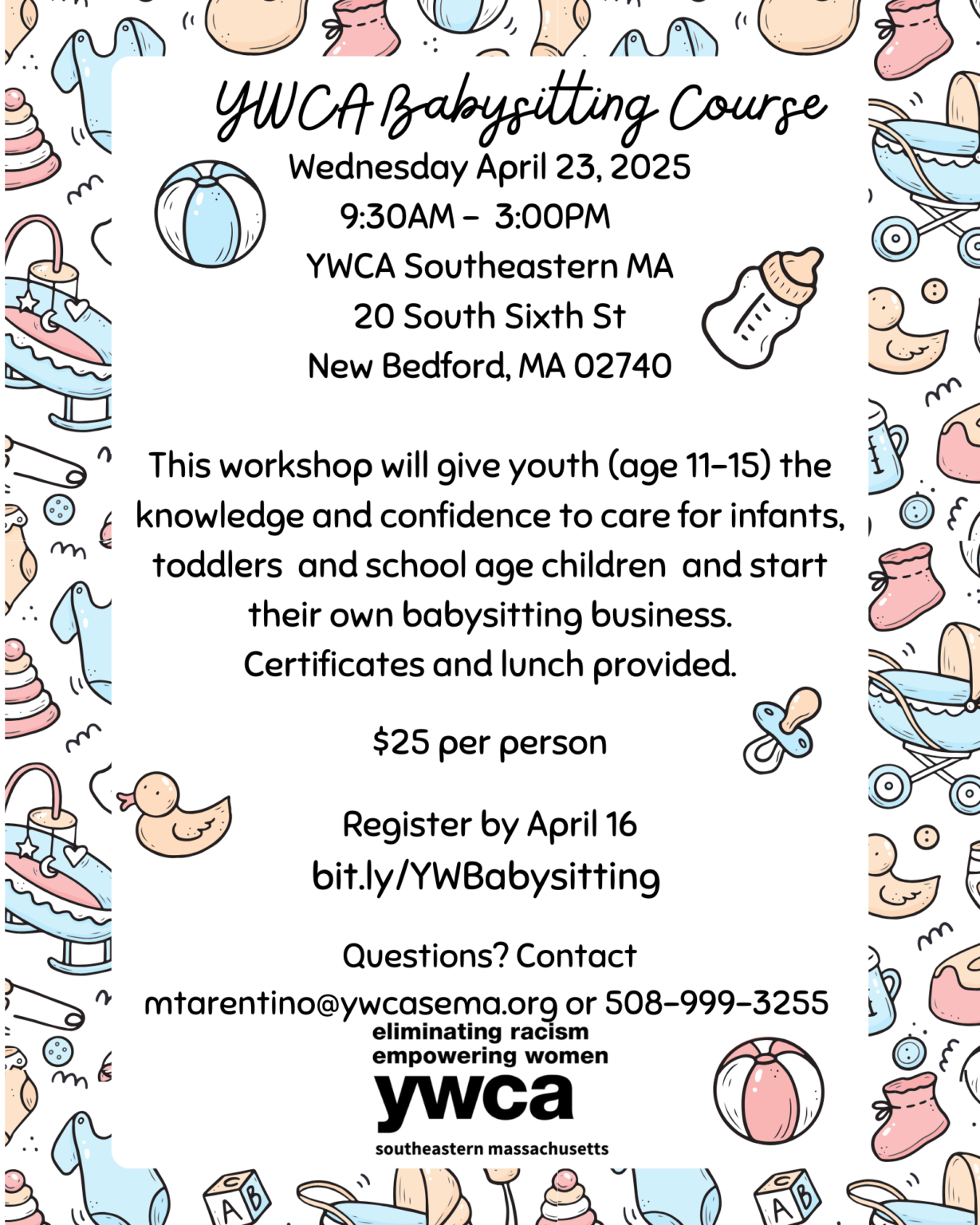 YWCA Babysitting Course

Wednesday April 23, 2025
9:30AM – 3:00PM
YWCA Southeastern MA
20 South Sixth St
New Bedford, MA 02740

This workshop will give youth (age 11-15) the knowledge and confidence to care for infants, toddlers and school age children and start their own babysitting business. Certificates and lunch provided.

$25 per person

Register by April 16
bit.ly/YWBabysitting

Questions? Contact
mtarentino@ywcasema.org or 508-999-3255

eliminating racism
empowering women
ywca
southeastern massachusetts

A B
A B